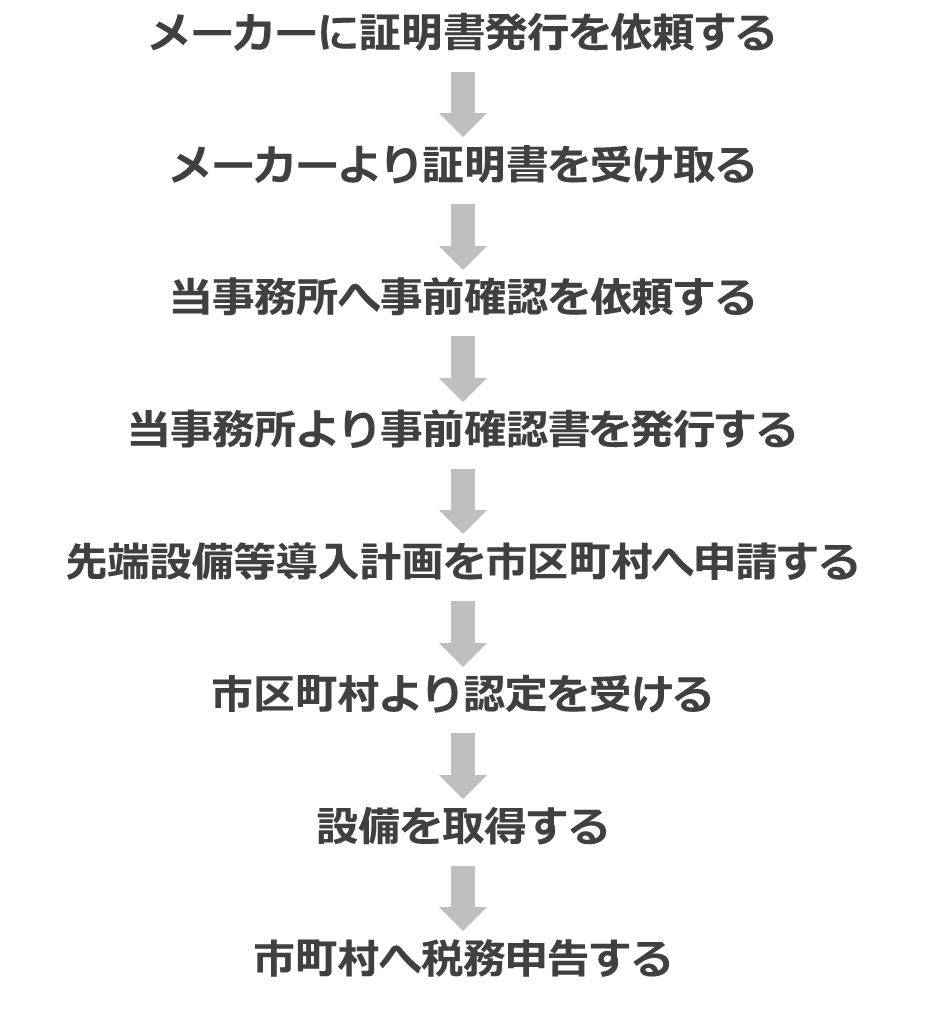 メーカーに証明書発行を依頼する

メーカーより証明書を受け取る

当事務所へ事前確認を依頼する

当事務所より事前確認書を発行する

先端設備等導入計画を市区町村へ申請する

市区町村より認定を受ける

設備を取得する

市町村へ税務申告する